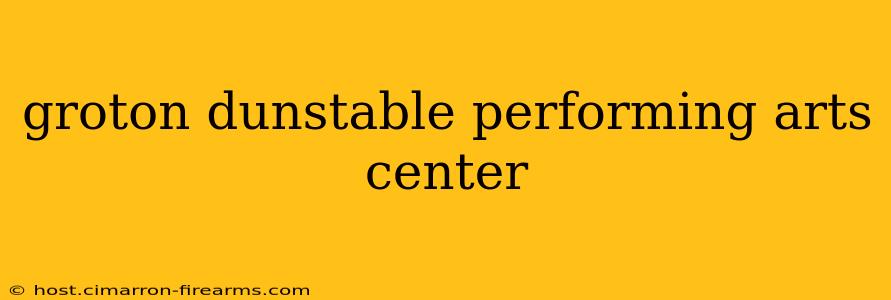 groton dunstable performing arts center

© host.cimarron-firearms.com